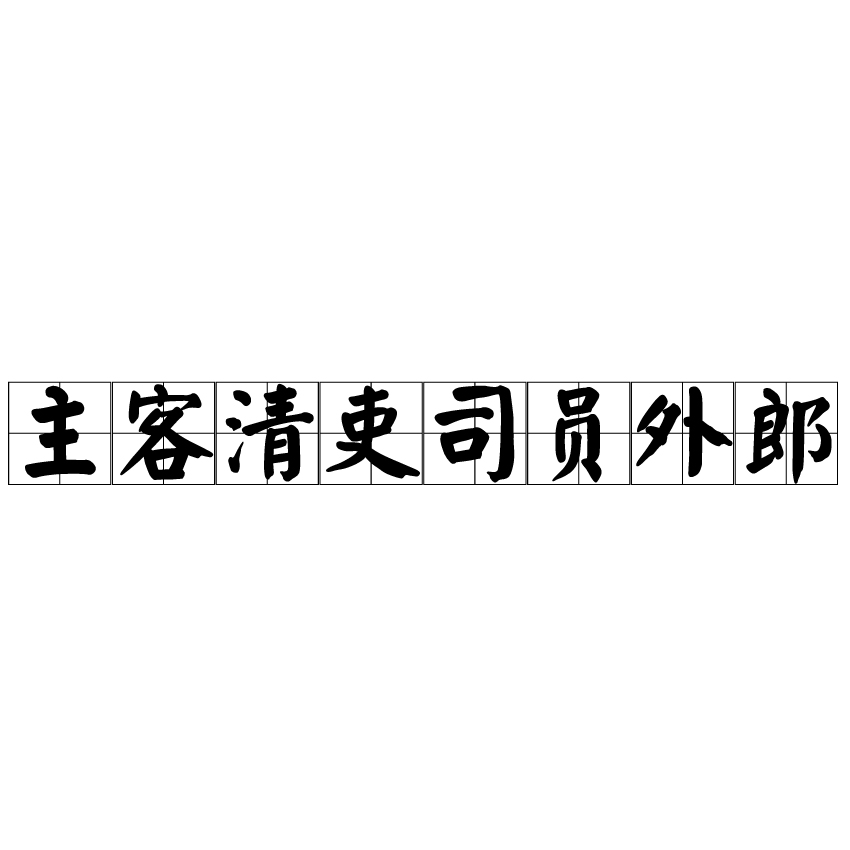 主客清吏司员外郎